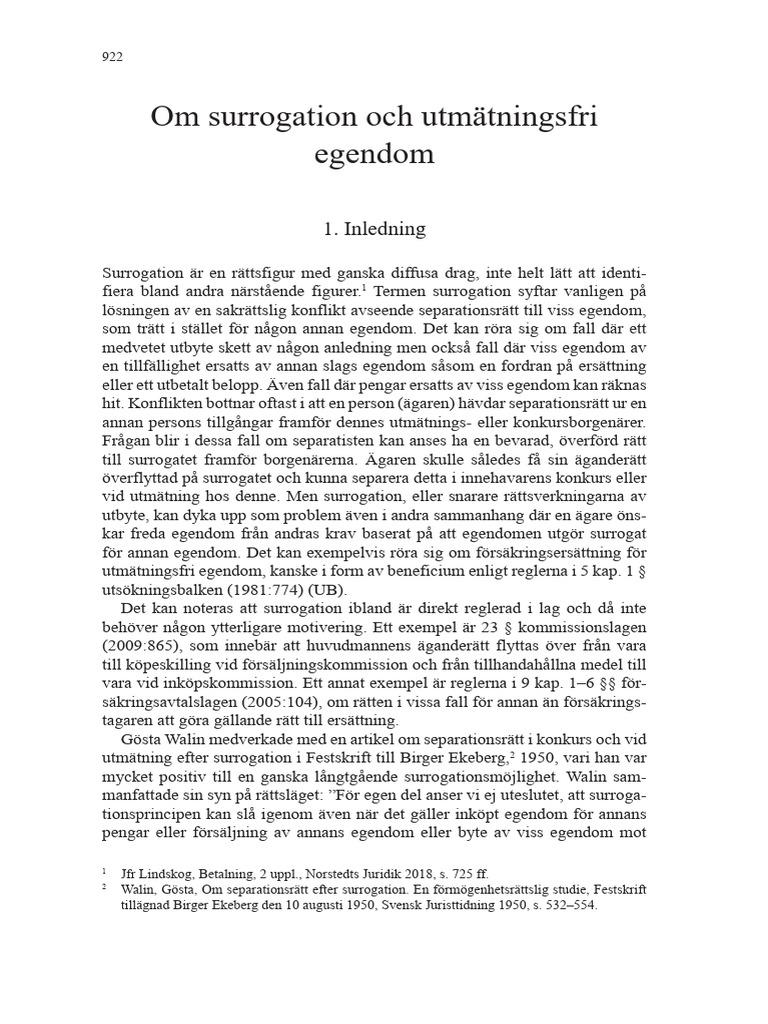 922

Om surrogation och utmätningsfri egendom

1. Inledning

Surrogation är en rättsfigur med ganska diffusa drag, inte helt lätt att identifiera bland andra närstående figurer.$^1$ Termen surrogation syftar vanligen på lösningen av en sakrättslig konflikt avseende separationsrätt till viss egendom, som trätt i stället för någon annan egendom. Det kan röra sig om fall där ett medvetet utbyte skett av någon anledning men också fall där viss egendom av en tillfällighet ersatts av annan slags egendom såsom en fordran på ersättning eller ett utbetalt belopp. Även fall där pengar ersatts av viss egendom kan räknas hit. Konflikten bottnar oftast i att en person (ägaren) hävdar separationsrätt ur en annan persons tillgångar framför dennes utmätnings- eller konkursborgenärer. Frågan blir i dessa fall om separatisten kan anses ha en bevarad, överförd rätt till surrogatet framför borgenärerna. Ägaren skulle således få sin äganderätt överflyttad på surrogatet och kunna separera detta i innehavarens konkurs eller vid utmätning hos denne. Men surrogation, eller snarare rättsverkningarna av utbyte, kan dyka upp som problem även i andra sammanhang där en ägare önskar freda egendom från andras krav baserat på att egendomen utgör surrogat för annan egendom. Det kan exempelvis röra sig om försäkringsersättning för utmätningsfri egendom, kanske i form av beneficium enligt reglerna i 5 kap. 1 § utsökningsbalken (1981:774) (UB).

Det kan noteras att surrogation ibland är direkt reglerad i lag och då inte behöver någon ytterligare motivering. Ett exempel är 23 § kommissionslagen (2009:865), som innebär att huvudmannens äganderätt flyttas över från vara till köpeskilling vid försäljningskommission och från tillhandahållna medel till vara vid inköpskommission. Ett annat exempel är reglerna i 9 kap. 1–6 §§ försäkringsavtalslagen (2005:104), om rätten i vissa fall för annan än försäkringstagaren att göra gällande rätt till ersättning.

Gösta Walin medverkade med en artikel om separationsrätt i konkurs och vid utmätning efter surrogation i Festskrift till Birger Ekeberg,$^2$ 1950, vari han var mycket positiv till en ganska långtgående surrogationsmöjlighet. Walin sammanfattade sin syn på rättsläget: ”För egen del anser vi ej uteslutet, att surrogationsprincipen kan slå igenom även när det gäller inköpt egendom för annans pengar eller försäljning av annans egendom eller byte av viss egendom mot

$^1$ Jfr Lindskog, Betalning, 2 uppl., Norstedts Juridik 2018, s. 725 ff.
$^2$ Walin, Gösta, Om separationsrätt efter surrogation. En förmögenhetsrättslig studie, Festskrift tillägnad Birger Ekeberg den 10 augusti 1950, Svensk Juristtidning 1950, s. 532–554.